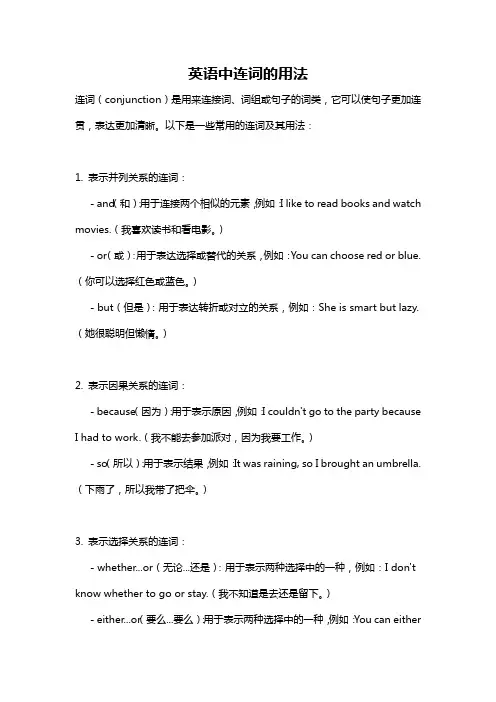 英语中连词的用法

连词（conjunction）是用来连接词、词组或句子的词类，它可以使句子更加连贯，表达更加清晰。以下是一些常用的连词及其用法：

1. 表示并列关系的连词：

- and（和）：用于连接两个相似的元素，例如：I like to read books and watch movies.（我喜欢读书和看电影。）

- or（或）：用于表达选择或替代的关系，例如：You can choose red or blue.（你可以选择红色或蓝色。）

- but（但是）：用于表达转折或对立的关系，例如：She is smart but lazy.（她很聪明但懒惰。）

2. 表示因果关系的连词：

- because（因为）：用于表示原因，例如：I couldn't go to the party because I had to work.（我不能去参加派对，因为我要工作。）

- so（所以）：用于表示结果，例如：It was raining, so I brought an umbrella.（下雨了，所以我带了把伞。）

3. 表示选择关系的连词：

- whether...or（无论...还是）：用于表示两种选择中的一种，例如：I don't know whether to go or stay.（我不知道是去还是留下。）

- either...or（要么...要么）：用于表示两种选择中的一种，例如：You can either